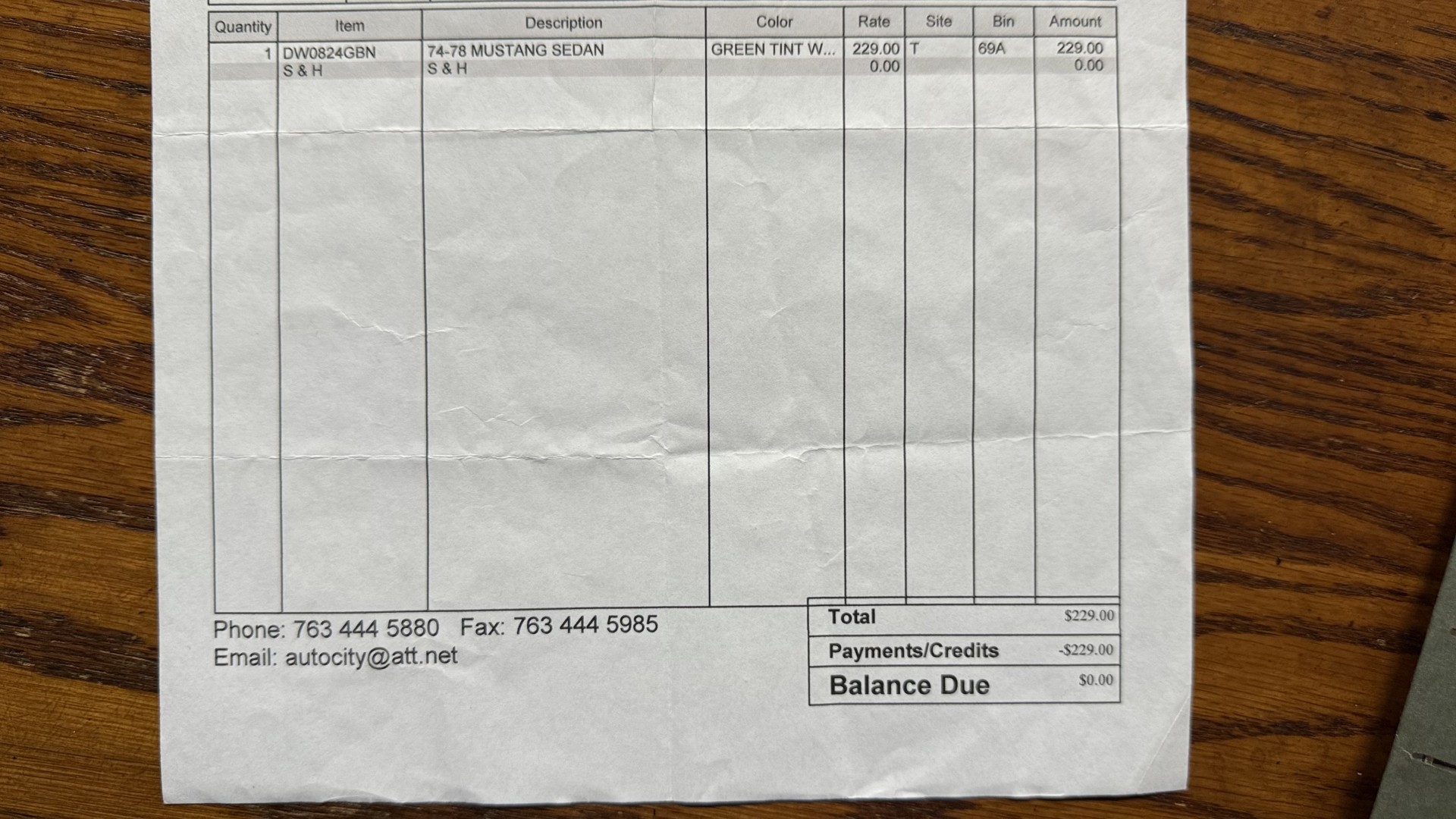 | Quantity | Item | Description | Color | Rate | Site | Bin | Amount |
|---|---|---|---|---|---|---|---|
| 1 | DW0824GBN | 74-78 MUSTANG SEDAN | GREEN TINT W... | 229.00 | T | 69A | 229.00 |
|  | S & H | S & H |  | 0.00 |  |  | 0.00 |

Phone: 763 444 5880 Fax: 763 444 5985
Email: autocity@att.net

Total $229.00
Payments/Credits -$229.00
Balance Due $0.00